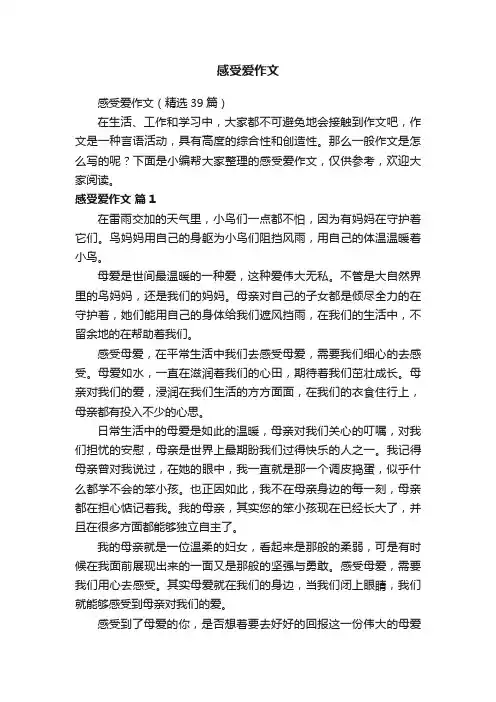 感受爱作文

感受爱作文（精选 39 篇）

在生活、工作和学习中，大家都不可避免地会接触到作文吧，作文是一种言语活动，具有高度的综合性和创造性。那么一般作文是怎么写的呢？下面是小编帮大家整理的感受爱作文，仅供参考，欢迎大家阅读。

感受爱作文 篇 1

在雷雨交加的天气里，小鸟们一点都不怕，因为有妈妈在守护着它们。鸟妈妈用自己的身躯为小鸟们阻挡风雨，用自己的体温温暖着小鸟。

母爱是世间最温暖的一种爱，这种爱伟大无私。不管是大自然界里的鸟妈妈，还是我们的妈妈。母亲对自己的子女都是倾尽全力的在守护着，她们能用自己的身体给我们遮风挡雨，在我们的生活中，不留余地的在帮助着我们。

感受母爱，在平常生活中我们去感受母爱，需要我们细心的去感受。母爱如水，一直在滋润着我们的心田，期待着我们茁壮成长。母亲对我们的爱，浸润在我们生活的方方面面，在我们的衣食住行上，母亲都有投入不少的心思。

日常生活中的母爱是如此的温暖，母亲对我们关心的叮嘱，对我们担忧的安慰，母亲是世界上最期盼我们过得快乐的人之一。我记得母亲曾对我说过，在她的眼中，我一直就是那一个调皮捣蛋，似乎什么都学不会的笨小孩。也正因如此，我不在母亲身边的每一刻，母亲都在担心惦记着我。我的母亲，其实您的笨小孩现在已经长大了，并且在很多方面都能够独立自主了。

我的母亲就是一位温柔的妇女，看起来是那般的柔弱，可是有时候在我面前展现出来的一面又是那般的坚强与勇敢。感受母爱，需要我们用心去感受。其实母爱就在我们的身边，当我们闭上眼睛，我们就能够感受到母亲对我们的爱。

感受到了母爱的你，是否想着要去好好的回报这一份伟大的母爱